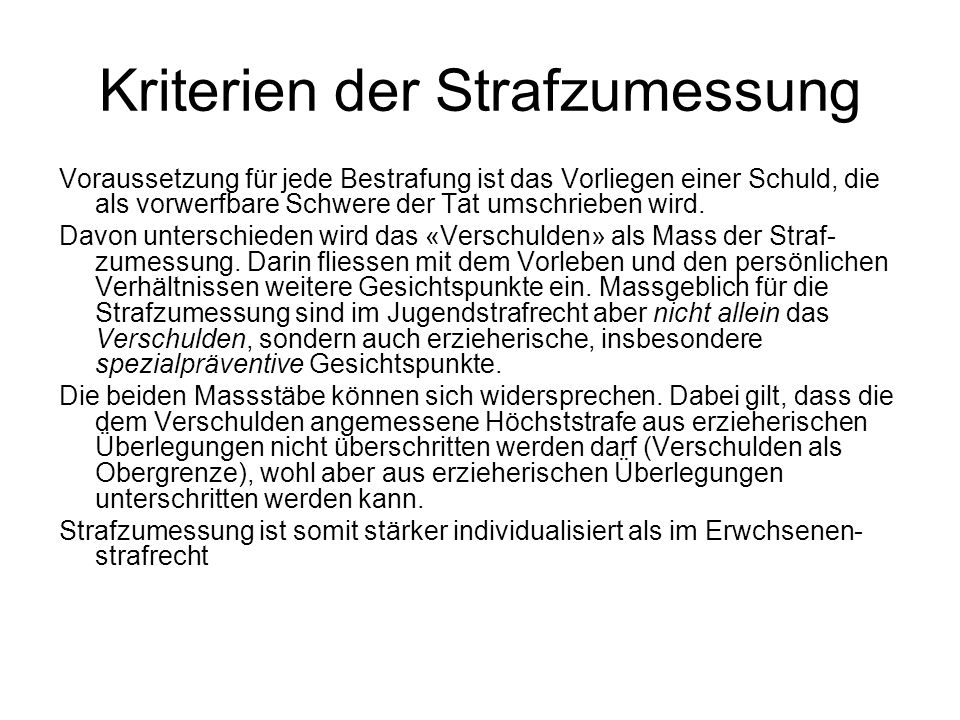 Kriterien der Strafzumessung

Voraussetzung für jede Bestrafung ist das Vorliegen einer Schuld, die als vorwerfbare Schwere der Tat umschrieben wird.

Davon unterschieden wird das «Verschulden» als Mass der Strafzumessung. Darin fliessen mit dem Vorleben und den persönlichen Verhältnissen weitere Gesichtspunkte ein. Massgeblich für die Strafzumessung sind im Jugendstrafrecht aber nicht allein das Verschulden, sondern auch erzieherische, insbesondere spezialpräventive Gesichtspunkte.

Die beiden Massstäbe können sich widersprechen. Dabei gilt, dass die dem Verschulden angemessene Höchststrafe aus erzieherischen Überlegungen nicht überschritten werden darf (Verschulden als Obergrenze), wohl aber aus erzieherischen Überlegungen unterschritten werden kann.

Strafzumessung ist somit stärker individualisiert als im Erwchsenenstrafrecht